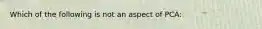 Which of the following is not an aspect of PCA: